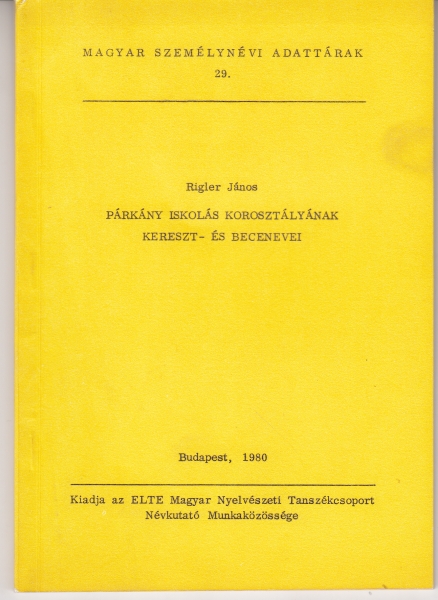 MAGYAR SZEMÉLYNÉVI ADATTÁRAK
29.

Rigler János

PÁRKÁNY ISKOLÁS KOROSZTÁLYÁNAK
KERESZT- ÉS BECENEVEI

Budapest, 1980

Kiadja az ELTE Magyar Nyelvészeti Tanszékcsoport
Névkutató Munkaközössége